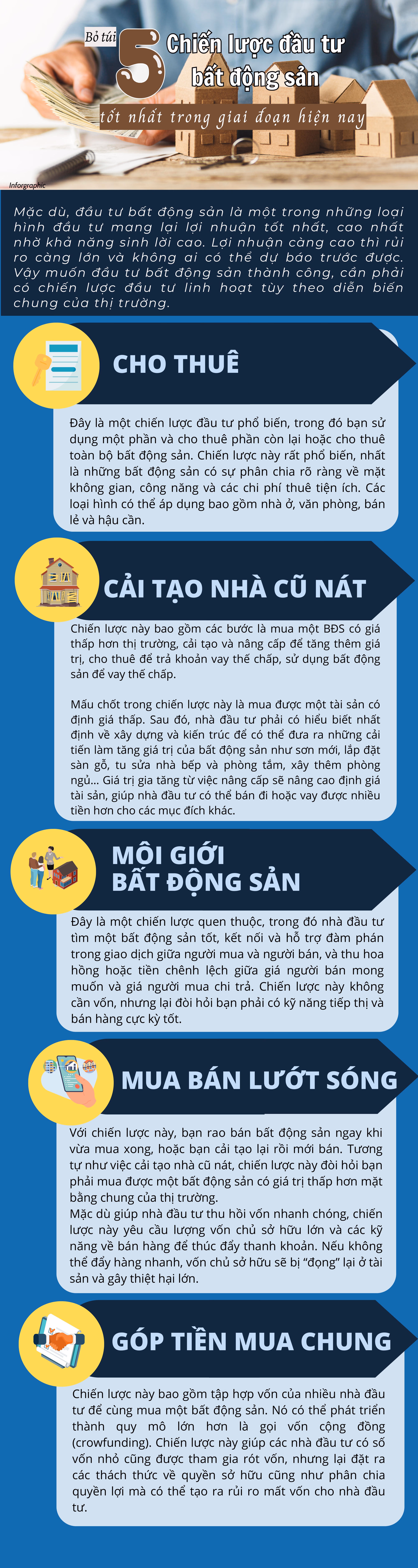 Bỏ túi 5 Chiến lược đầu tư bất động sản tốt nhất trong giai đoạn hiện nay

Inforgraphic

Mặc dù, đầu tư bất động sản là một trong những loại hình đầu tư mang lại lợi nhuận tốt nhất, cao nhất nhờ khả năng sinh lời cao. Lợi nhuận càng cao thì rủi ro càng lớn và không ai có thể dự báo trước được. Vậy muốn đầu tư bất động sản thành công, cần phải có chiến lược đầu tư linh hoạt tùy theo diễn biến chung của thị trường.

CHO THUÊ

Đây là một chiến lược đầu tư phổ biến, trong đó bạn sử dụng một phần và cho thuê phần còn lại hoặc cho thuê toàn bộ bất động sản. Chiến lược này rất phổ biến, nhất là những bất động sản có sự phân chia rõ ràng về mặt không gian, công năng và các chi phí thuê tiện ích. Các loại hình có thể áp dụng bao gồm nhà ở, văn phòng, bán lẻ và hậu cần.

CẢI TẠO NHÀ CŨ NÁT

Chiến lược này bao gồm các bước là mua một BĐS có giá thấp hơn thị trường, cải tạo và nâng cấp để tăng thêm giá trị, cho thuê để trả khoản vay thế chấp, sử dụng bất động sản để vay thế chấp.

Mấu chốt trong chiến lược này là mua được một tài sản có định giá thấp. Sau đó, nhà đầu tư phải có hiểu biết nhất định về xây dựng và kiến trúc để có thể đưa ra những cải tiến làm tăng giá trị của bất động sản như sơn mới, lắp đặt sàn gỗ, tu sửa nhà bếp và phòng tắm, xây thêm phòng ngủ... Giá trị gia tăng từ việc nâng cấp sẽ nâng cao định giá tài sản, giúp nhà đầu tư có thể bán đi hoặc vay được nhiều tiền hơn cho các mục đích khác.

MÔI GIỚI BẤT ĐỘNG SẢN

Đây là một chiến lược quen thuộc, trong đó nhà đầu tư tìm một bất động sản tốt, kết nối và hỗ trợ đàm phán trong giao dịch giữa người mua và người bán, và thu hoa hồng hoặc tiền chênh lệch giữa giá người bán mong muốn và giá người mua chi trả. Chiến lược này không cần vốn, nhưng lại đòi hỏi bạn phải có kỹ năng tiếp thị và bán hàng cực kỳ tốt.

MUA BÁN LƯỚT SÓNG

Với chiến lược này, bạn rao bán bất động sản ngay khi vừa mua xong, hoặc bạn cải tạo lại rồi mới bán. Tương tự như việc cải tạo nhà cũ nát, chiến lược này đòi hỏi bạn phải mua được một bất động sản có giá trị thấp hơn mặt bằng chung của thị trường.
Mặc dù giúp nhà đầu tư thu hồi vốn nhanh chóng, chiến lược này yêu cầu lượng vốn chủ sở hữu lớn và các kỹ năng về bán hàng để thúc đẩy thanh khoản. Nếu không thể đẩy hàng nhanh, vốn chủ sở hữu sẽ bị "đọng" lại ở tài sản và gây thiệt hại lớn.

GÓP TIỀN MUA CHUNG

Chiến lược này bao gồm tập hợp vốn của nhiều nhà đầu tư để cùng mua một bất động sản. Nó có thể phát triển thành quy mô lớn hơn là gọi vốn cộng đồng (crowfunding). Chiến lược này giúp các nhà đầu tư có số vốn nhỏ cũng được tham gia rót vốn, nhưng lại đặt ra các thách thức về quyền sở hữu cũng như phân chia quyền lợi mà có thể tạo ra rủi ro mất vốn cho nhà đầu tư.